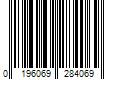 0 196069 284069